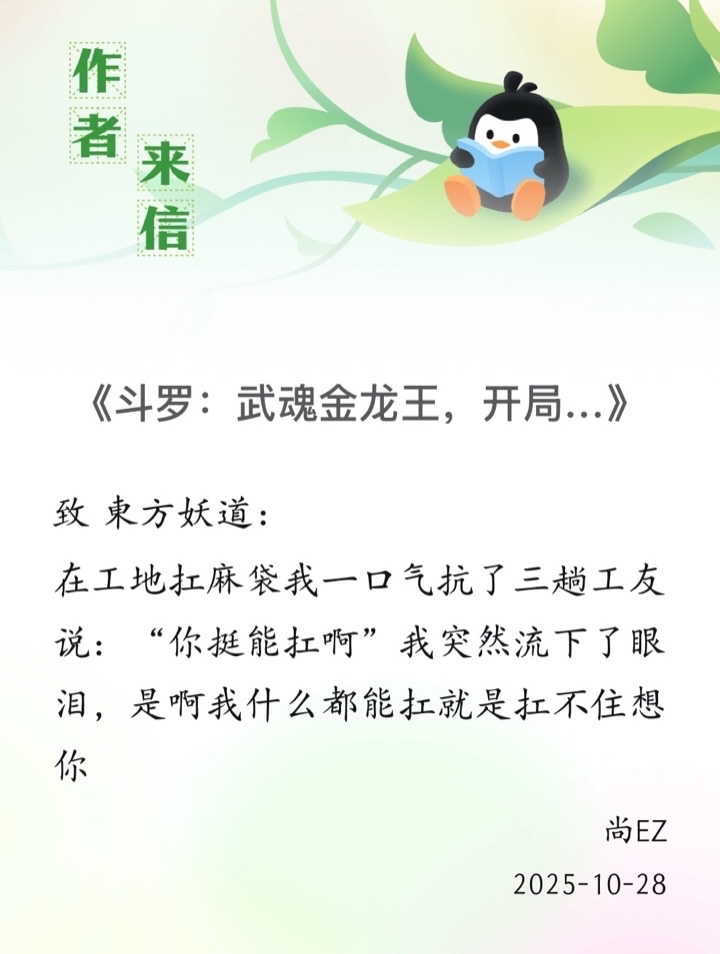 作者来信

《斗罗：武魂金龙王，开局...》

致 東方妖道：

在工地扛麻袋我一口气抗了三趟工友说：“你挺能扛啊”我突然流下了眼泪，是啊我什么都能扛就是扛不住想你

尚EZ

2025-10-28